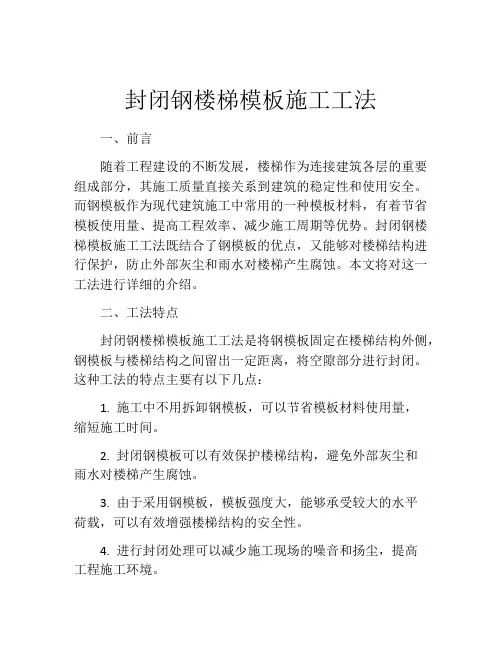 封闭钢楼梯模板施工工法

一、前言

随着工程建设的不断发展，楼梯作为连接建筑各层的重要组成部分，其施工质量直接关系到建筑的稳定性和使用安全。而钢模板作为现代建筑施工中常用的一种模板材料，有着节省模板使用量、提高工程效率、减少施工周期等优势。封闭钢楼梯模板施工工法既结合了钢模板的优点，又能够对楼梯结构进行保护，防止外部灰尘和雨水对楼梯产生腐蚀。本文将对这一工法进行详细的介绍。

二、工法特点

封闭钢楼梯模板施工工法是将钢模板固定在楼梯结构外侧，钢模板与楼梯结构之间留出一定距离，将空隙部分进行封闭。这种工法的特点主要有以下几点：

1. 施工中不用拆卸钢模板，可以节省模板材料使用量，缩短施工时间。

2. 封闭钢模板可以有效保护楼梯结构，避免外部灰尘和雨水对楼梯产生腐蚀。

3. 由于采用钢模板，模板强度大，能够承受较大的水平荷载，可以有效增强楼梯结构的安全性。

4. 进行封闭处理可以减少施工现场的噪音和扬尘，提高工程施工环境。